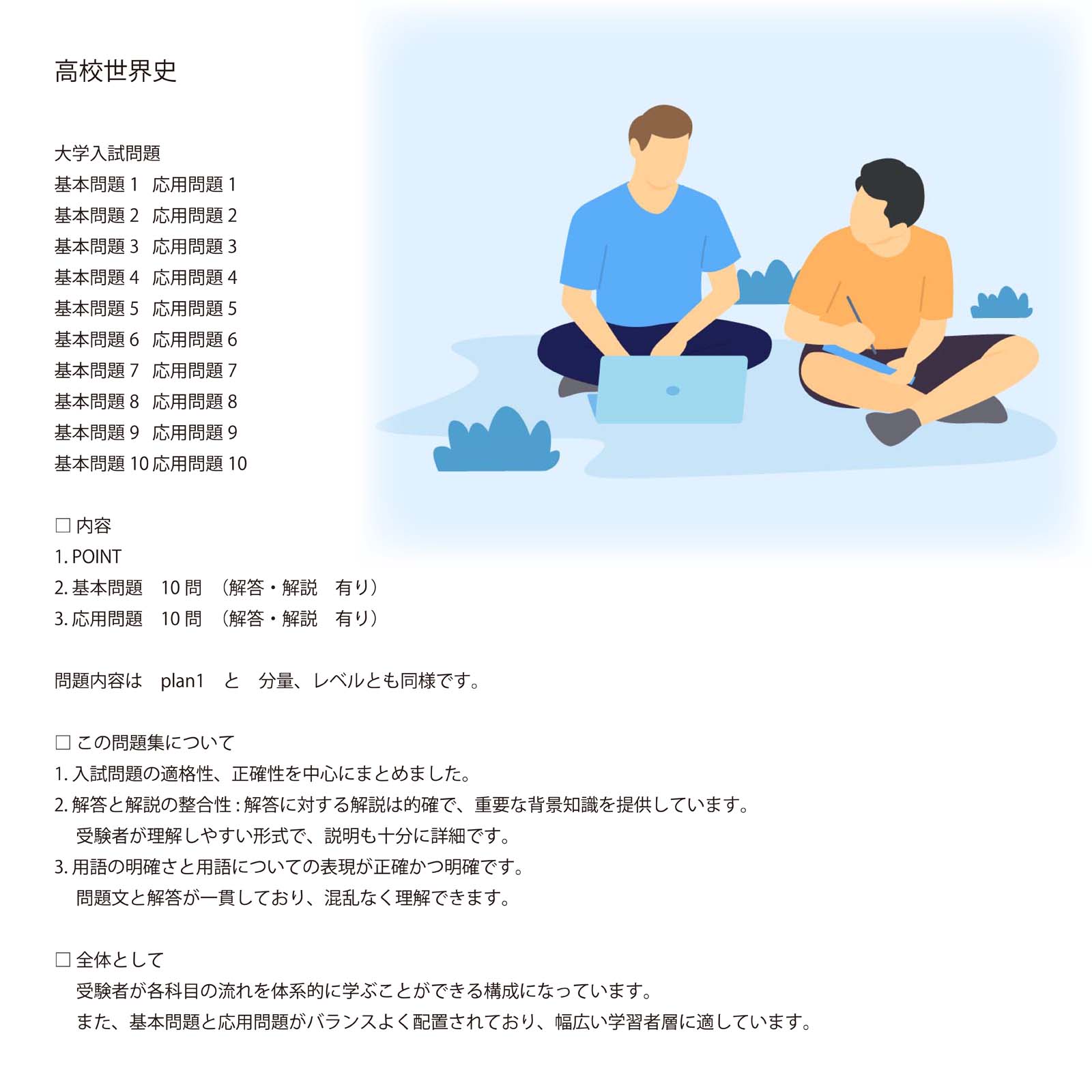 高校世界史

大学入試問題
基本問題 1　応用問題 1
基本問題 2　応用問題 2
基本問題 3　応用問題 3
基本問題 4　応用問題 4
基本問題 5　応用問題 5
基本問題 6　応用問題 6
基本問題 7　応用問題 7
基本問題 8　応用問題 8
基本問題 9　応用問題 9
基本問題 10 応用問題 10

□ 内容
1. POINT
2. 基本問題　10 問　（解答・解説　有り）
3. 応用問題　10 問　（解答・解説　有り）

問題内容は　plan1　と　分量、レベルとも同様です。

□ この問題集について
1. 入試問題の適格性、正確性を中心にまとめました。
2. 解答と解説の整合性 : 解答に対する解説は的確で、重要な背景知識を提供しています。
受験者が理解しやすい形式で、説明も十分に詳細です。
3. 用語の明確さと用語についての表現が正確かつ明確です。
問題文と解答が一貫しており、混乱なく理解できます。

□ 全体として
受験者が各科目の流れを体系的に学ぶことができる構成になっています。
また、基本問題と応用問題がバランスよく配置されており、幅広い学習者層に適しています。